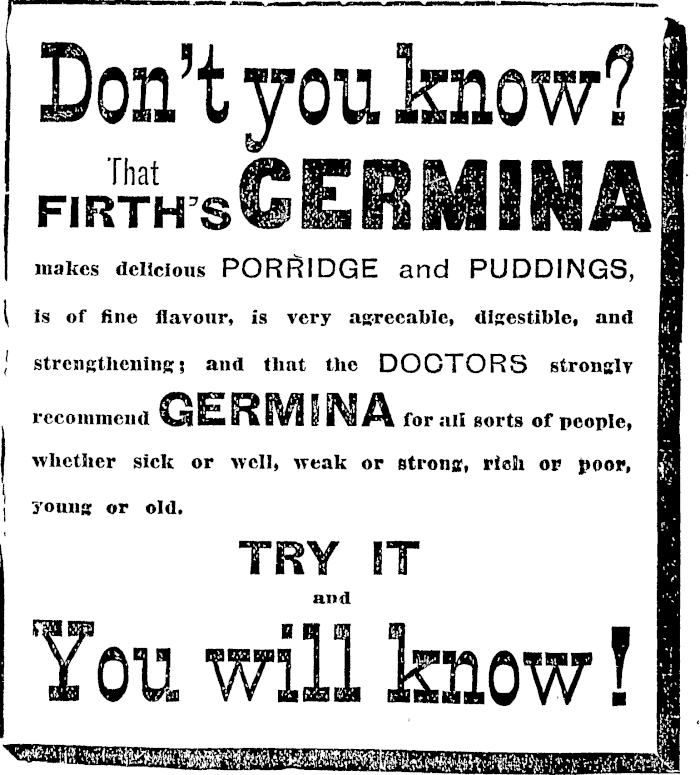 Don't you know?

That FIRTH'S GERMINA

makes delicious PORRIDGE and PUDDINGS, is of fine flavour, is very agreeable, digestible, and strengthening; and that the DOCTORS strongly recommend GERMINA for all sorts of people, whether sick or well, weak or strong, rich or poor, young or old.

TRY IT

and

You will know!